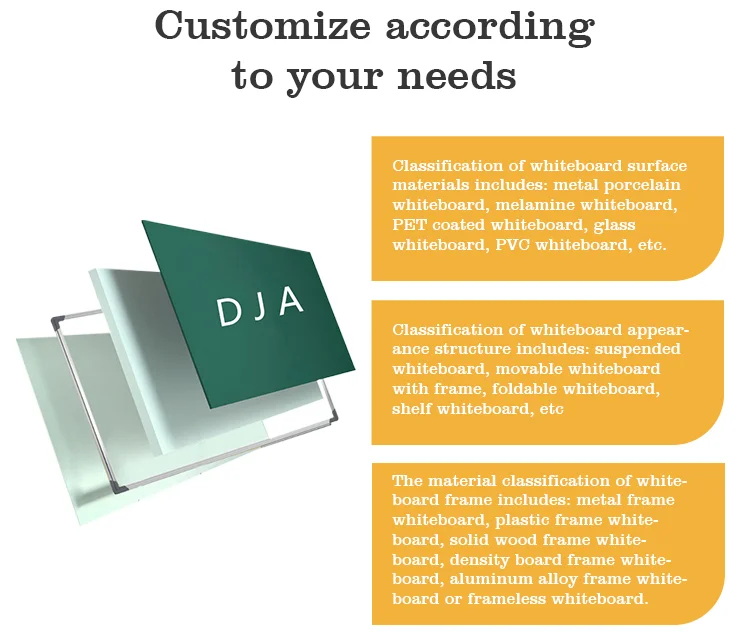 Customize according to your needs

DJA

Classification of whiteboard surface materials includes: metal porcelain whiteboard, melamine whiteboard, PET coated whiteboard, glass whiteboard, PVC whiteboard, etc.

Classification of whiteboard appearance structure includes: suspended whiteboard, movable whiteboard with frame, foldable whiteboard, shelf whiteboard, etc

The material classification of whiteboard frame includes: metal frame whiteboard, plastic frame whiteboard, solid wood frame whiteboard, density board frame whiteboard, aluminum alloy frame whiteboard or frameless whiteboard.